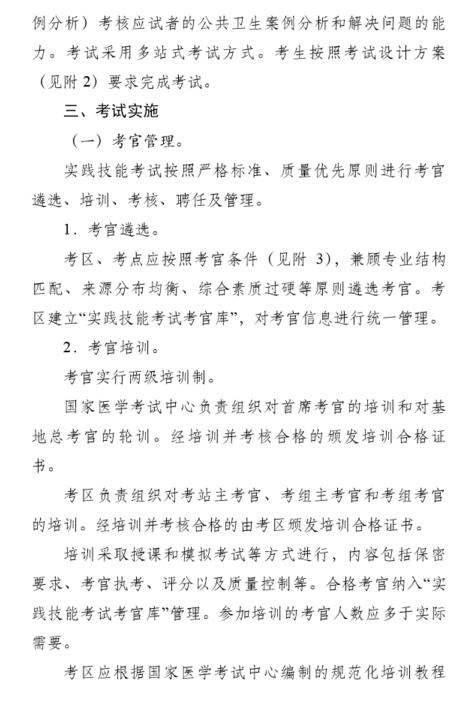 例分析）考核应试者的公共卫生案例分析和解决问题的能力。考试采用多站式考试方式。考生按照考试设计方案（见附 2）要求完成考试。

三、考试实施

（一）考官管理。

实践技能考试按照严格标准、质量优先原则进行考官遴选、培训、考核、聘任及管理。

1．考官遴选。

考区、考点应按照考官条件（见附 3），兼顾专业结构匹配、来源分布均衡、综合素质过硬等原则遴选考官。考区建立“实践技能考试考官库”，对考官信息进行统一管理。

2．考官培训。

考官实行两级培训制。

国家医学考试中心负责组织对首席考官的培训和对基地总考官的轮训。经培训并考核合格的颁发培训合格证书。

考区负责组织对考站主考官、考组主考官和考组考官的培训。经培训并考核合格的由考区颁发培训合格证书。

培训采取授课和模拟考试等方式进行，内容包括保密要求、考官执考、评分以及质量控制等。合格考官纳入“实践技能考试考官库”管理。参加培训的考官人数应多于实际需要。

考区应根据国家医学考试中心编制的规范化培训教程